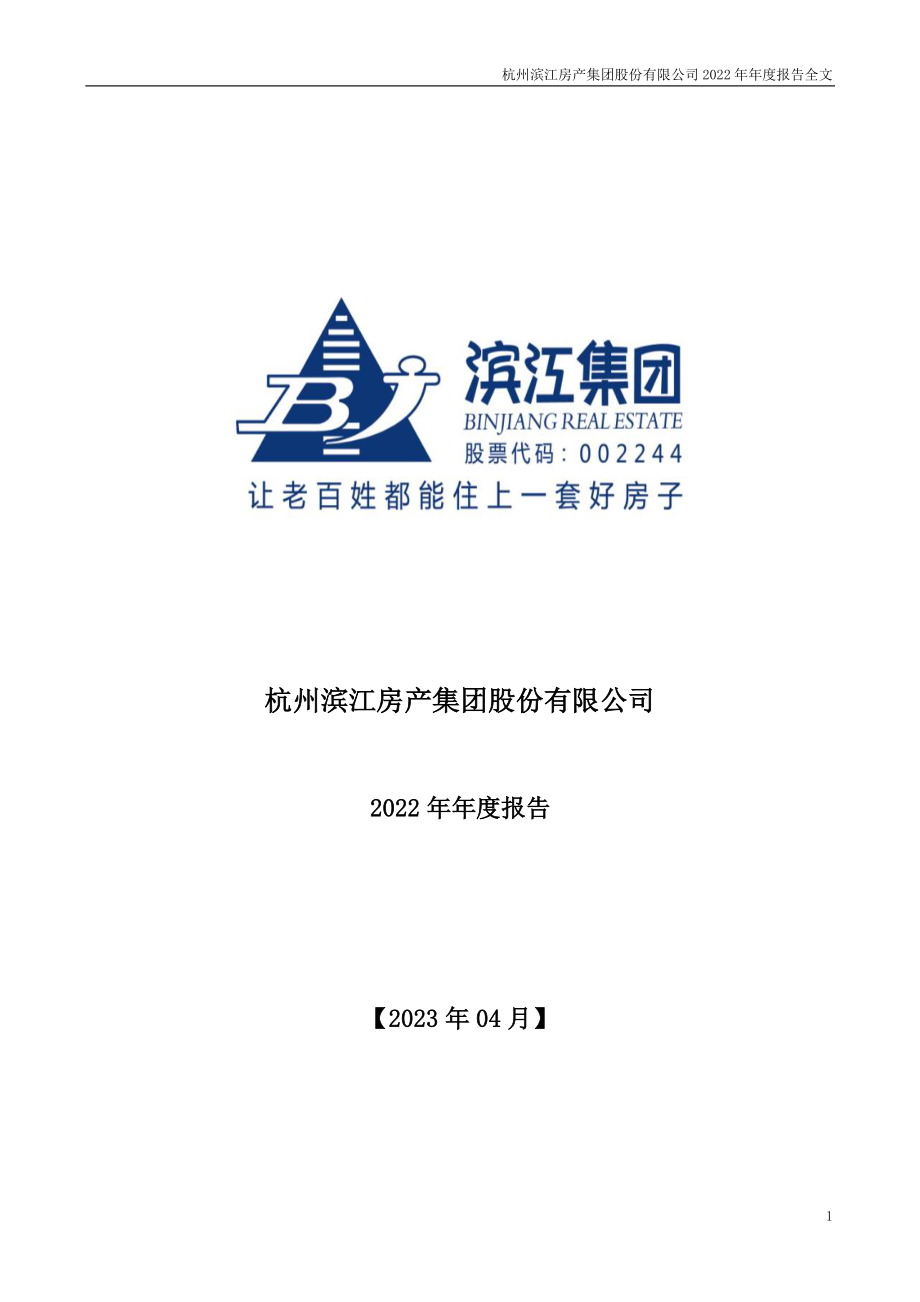 杭州滨江房产集团股份有限公司 2022 年年度报告全文

BJ

滨江集团

BINJIANG REAL ESTATE

股票代码：002244

让老百姓都能住上一套好房子

杭州滨江房产集团股份有限公司

2022 年年度报告

【2023 年 04 月】

1